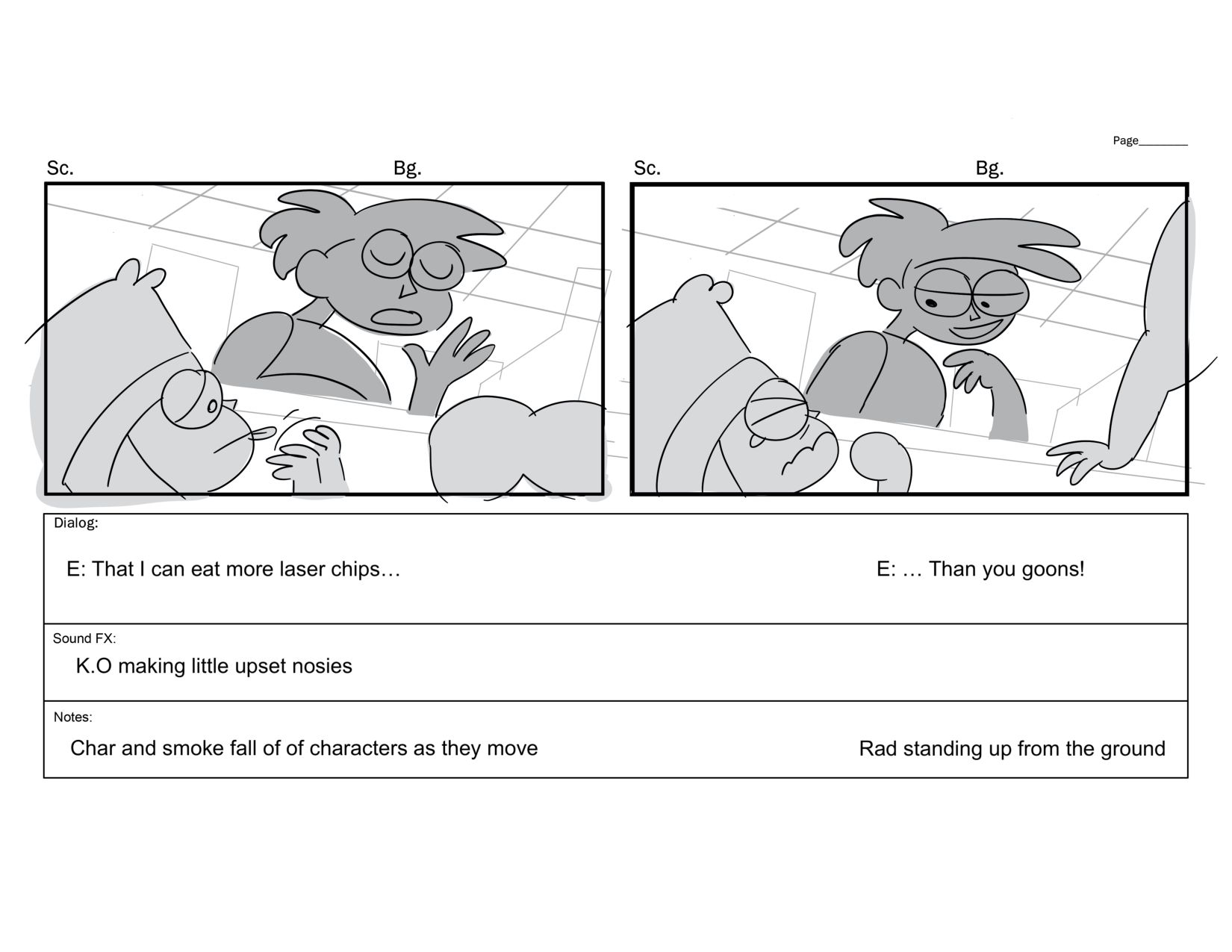 Page________

Sc.

Bg.

Sc.

Bg.

Dialog:

E: That I can eat more laser chips…

E: … Than you goons!

Sound FX:

K.O making little upset nosies

Notes:

Char and smoke fall of of characters as they move

Rad standing up from the ground